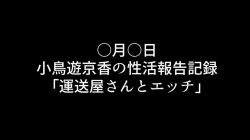 ○月○日
小鳥遊京香の性活報告記録
「運送屋さんとエッチ」